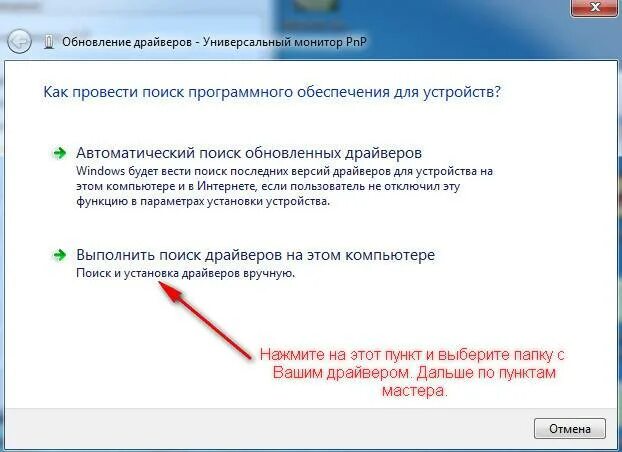 Обновление драйверов - Универсальный монитор PnP

Как провести поиск программного обеспечения для устройств?

Автоматический поиск обновленных драйверов
Windows будет вести поиск последних версий драйверов для устройства на этом компьютере и в Интернете, если пользователь не отключил эту функцию в параметрах установки устройства.

Выполнить поиск драйверов на этом компьютере
Поиск и установка драйверов вручную.

Нажмите на этот пункт и выберите папку с Вашим драйвером. Дальше по пунктам мастера.

Отмена